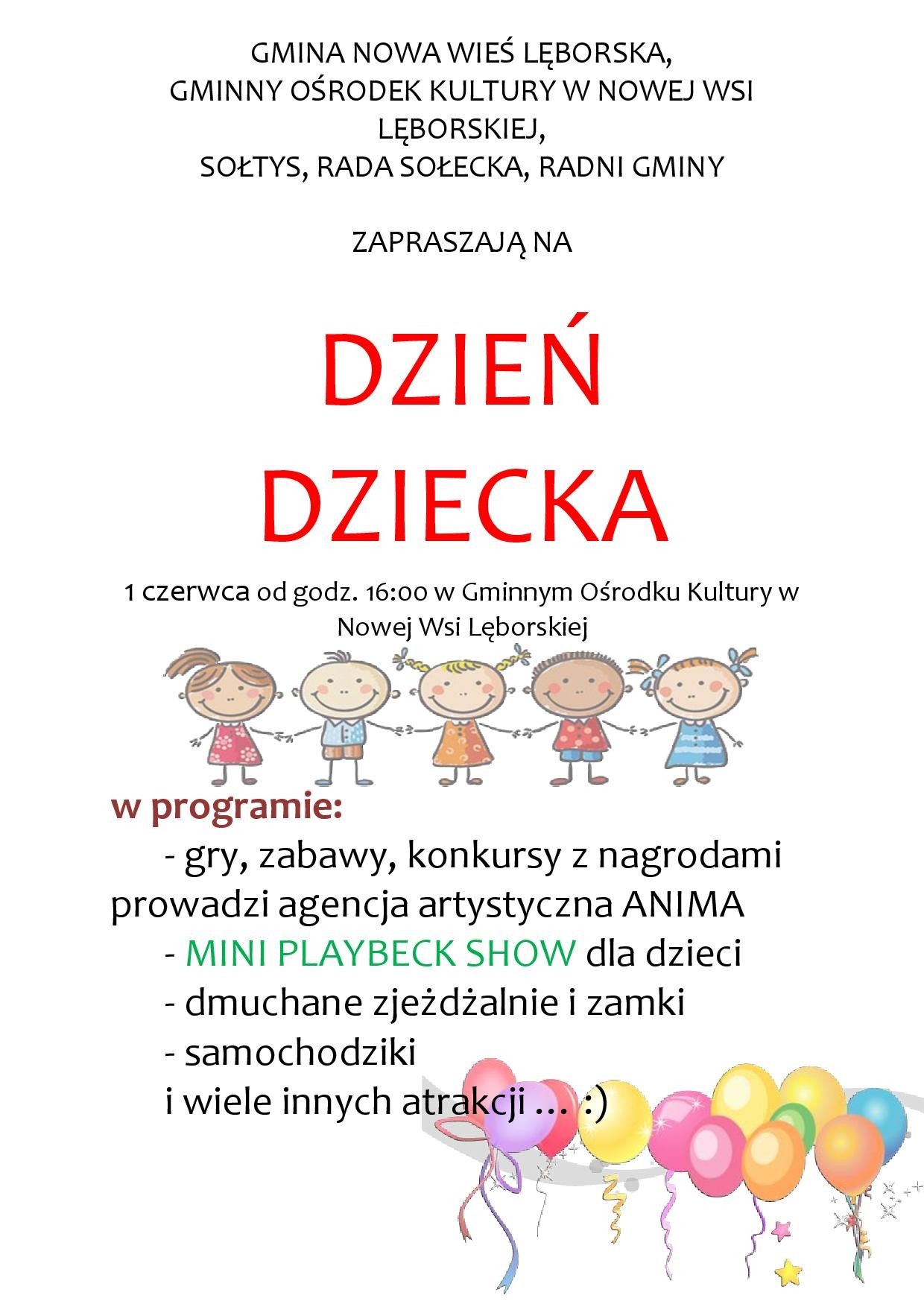 GMINA NOWA WIEŚ LĘBORSKA,
GMINNY OŚRODEK KULTURY W NOWEJ WSI LĘBORSKIEJ,
SOŁTYS, RADA SOŁECKA, RADNI GMINY

ZAPRASZAJĄ NA

DZIEŃ DZIECKA

1 czerwca od godz. 16:00 w Gminnym Ośrodku Kultury w Nowej Wsi Lęborskiej

w programie:
- gry, zabawy, konkursy z nagrodami prowadzi agencja artystyczna ANIMA
- MINI PLAYBECK SHOW dla dzieci
- dmuchane zjeżdżalnie i zamki
- samochodziki
i wiele innych atrakcji … :)